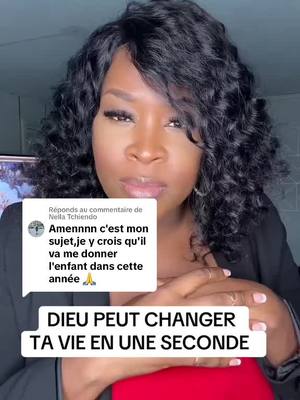 Réponds au commentaire de Nella Tchiendo

Amennnn c'est mon sujet,je y crois qu'il va me donner l'enfant dans cette année 🙏

DIEU PEUT CHANGER TA VIE EN UNE SECONDE